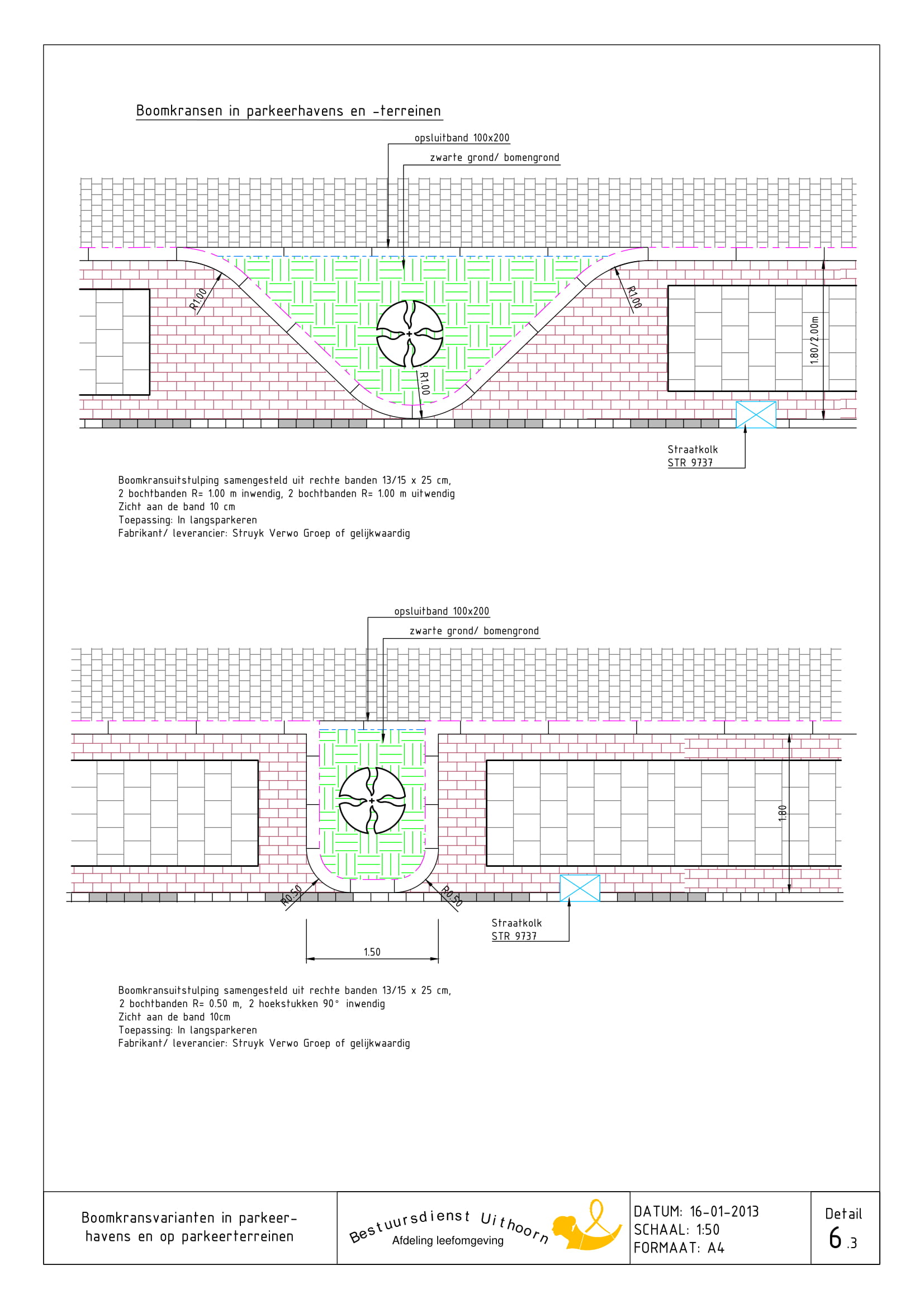 Boomkransen in parkeerhavens en -terreinen

opsluitband 100x200

zwarte grond/ bomengrond

R1.00

R1.00

R1.00

1.80/2.00m

Straatkolk
STR 9737

Boomkransuitstulping samengesteld uit rechte banden 13/15 x 25 cm,
2 bochtbanden R= 1.00 m inwendig, 2 bochtbanden R= 1.00 m uitwendig
Zicht aan de band 10 cm
Toepassing: In langsparkeren
Fabrikant/ leverancier: Struyk Verwo Groep of gelijkwaardig

opsluitband 100x200

zwarte grond/ bomengrond

1.80

R0.50

R0.50

Straatkolk
STR 9737

1.50

Boomkransuitstulping samengesteld uit rechte banden 13/15 x 25 cm,
2 bochtbanden R= 0.50 m, 2 hoekstukken 90° inwendig
Zicht aan de band 10cm
Toepassing: In langsparkeren
Fabrikant/ leverancier: Struyk Verwo Groep of gelijkwaardig

Boomkransvarianten in parkeerhavens en op parkeerterreinen

Bestuursdienst Uithoorn
Afdeling leefomgeving

DATUM: 16-01-2013
SCHAAL: 1:50
FORMAAT: A4

Detail
6.3